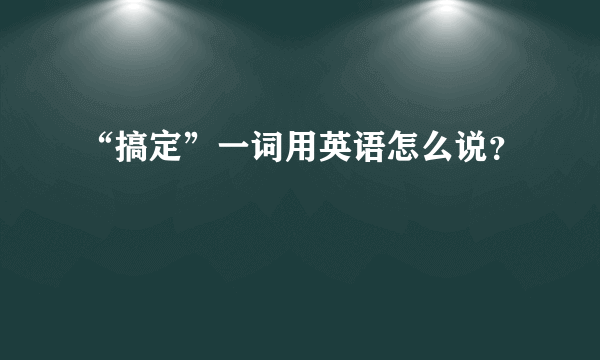 “搞定”一词用英语怎么说?